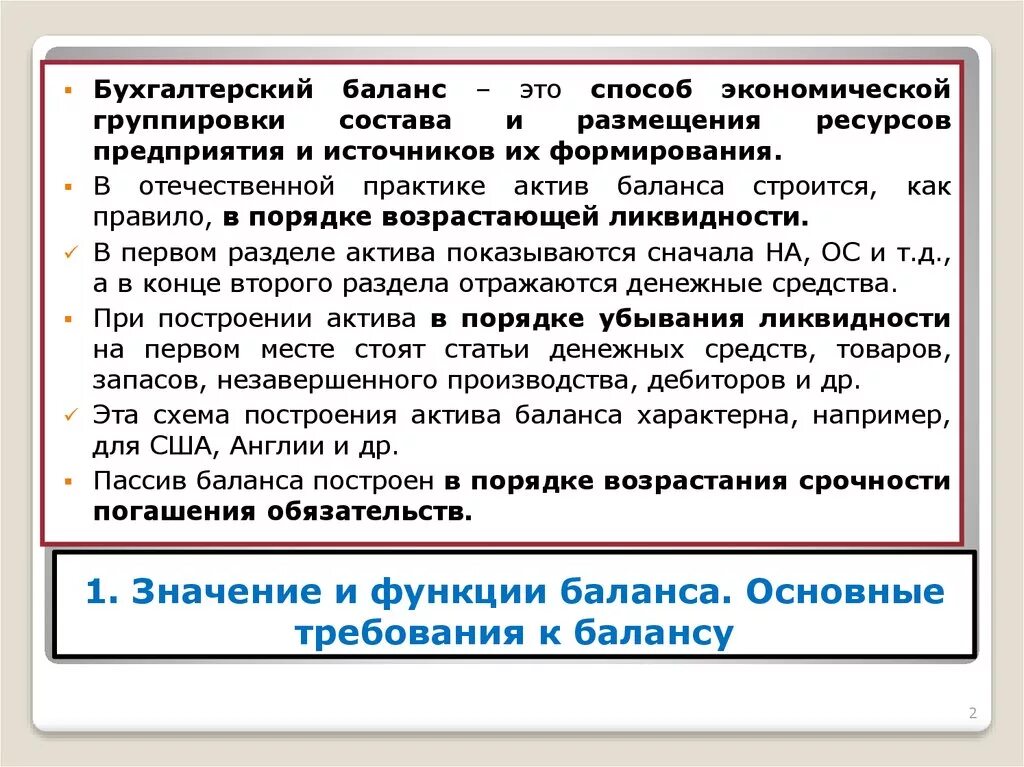 ▪ Бухгалтерский баланс – это способ экономической группировки состава и размещения ресурсов предприятия и источников их формирования.

▪ В отечественной практике актив баланса строится, как правило, в порядке возрастающей ликвидности.

✓ В первом разделе актива показываются сначала НА, ОС и т.д., а в конце второго раздела отражаются денежные средства.

▪ При построении актива в порядке убывания ликвидности на первом месте стоят статьи денежных средств, товаров, запасов, незавершенного производства, дебиторов и др.

✓ Эта схема построения актива баланса характерна, например, для США, Англии и др.

▪ Пассив баланса построен в порядке возрастания срочности погашения обязательств.

1. Значение и функции баланса. Основные требования к балансу

2